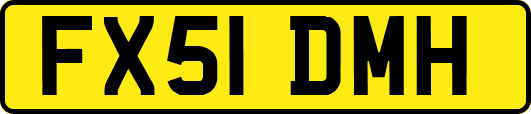 FX51 DMH